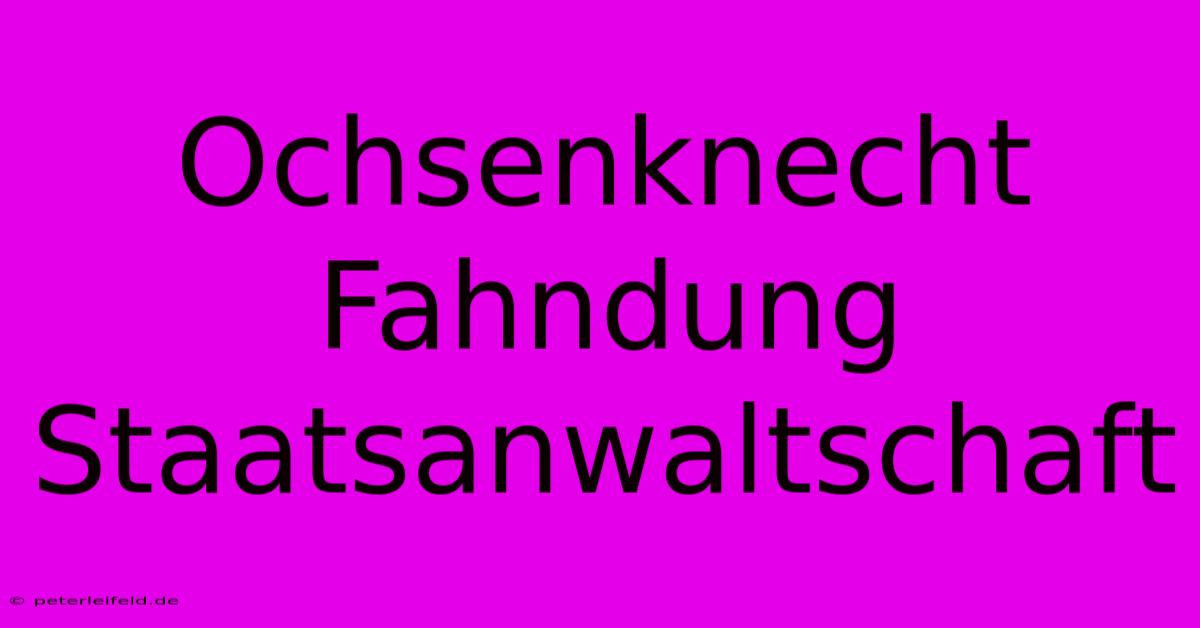 Ochsenknecht Fahndung Staatsanwaltschaft

© peterleifeld.de